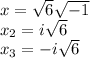 $x = \sqrt{6}\sqrt{-1}$
$x_2 = i\sqrt{6}$
$x_3 = -i\sqrt{6}$